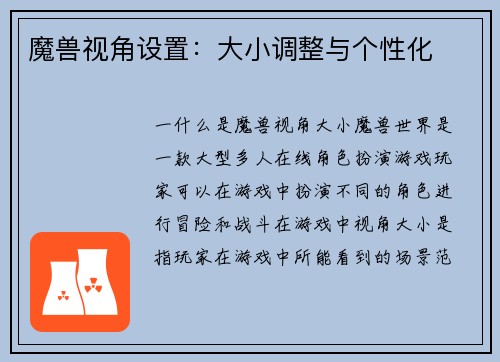 魔兽视角设置：大小调整与个性化

一什么是魔兽视角大小魔兽世界是一款大型多人在线角色扮演游戏玩家可以在游戏中扮演不同的角色进行冒险和战斗在游戏中视角大小是指玩家在游戏中所能看到的场景范